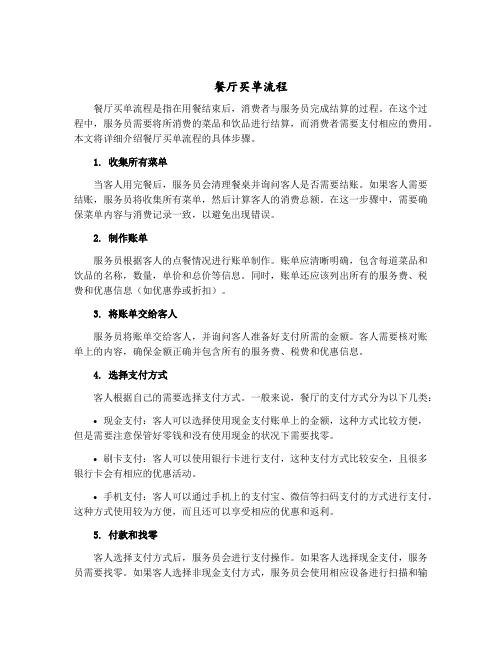 餐厅买单流程

餐厅买单流程是指在用餐结束后，消费者与服务员完成结算的过程。在这个过程中，服务员需要将所消费的菜品和饮品进行结算，而消费者需要支付相应的费用。本文将详细介绍餐厅买单流程的具体步骤。

1. 收集所有菜单

当客人用完餐后，服务员会清理餐桌并询问客人是否需要结账。如果客人需要结账，服务员将收集所有菜单，然后计算客人的消费总额。在这一步骤中，需要确保菜单内容与消费记录一致，以避免出现错误。

2. 制作账单

服务员根据客人的点餐情况进行账单制作。账单应清晰明确，包含每道菜品和饮品的名称，数量，单价和总价等信息。同时，账单还应该列出所有的服务费、税费和优惠信息（如优惠券或折扣）。

3. 将账单交给客人

服务员将账单交给客人，并询问客人准备好支付所需的金额。客人需要核对账单上的内容，确保金额正确并包含所有的服务费、税费和优惠信息。

4. 选择支付方式

客人根据自己的需要选择支付方式。一般来说，餐厅的支付方式分为以下几类：

• 现金支付：客人可以选择使用现金支付账单上的金额，这种方式比较方便，但是需要注意保管好零钱和没有使用现金的状况下需要找零。

• 刷卡支付：客人可以使用银行卡进行支付，这种支付方式比较安全，且很多银行卡会有相应的优惠活动。

• 手机支付：客人可以通过手机上的支付宝、微信等扫码支付的方式进行支付，这种方式使用较为方便，而且还可以享受相应的优惠和返利。

5. 付款和找零

客人选择支付方式后，服务员会进行支付操作。如果客人选择现金支付，服务员需要找零。如果客人选择非现金支付方式，服务员会使用相应设备进行扫描和输